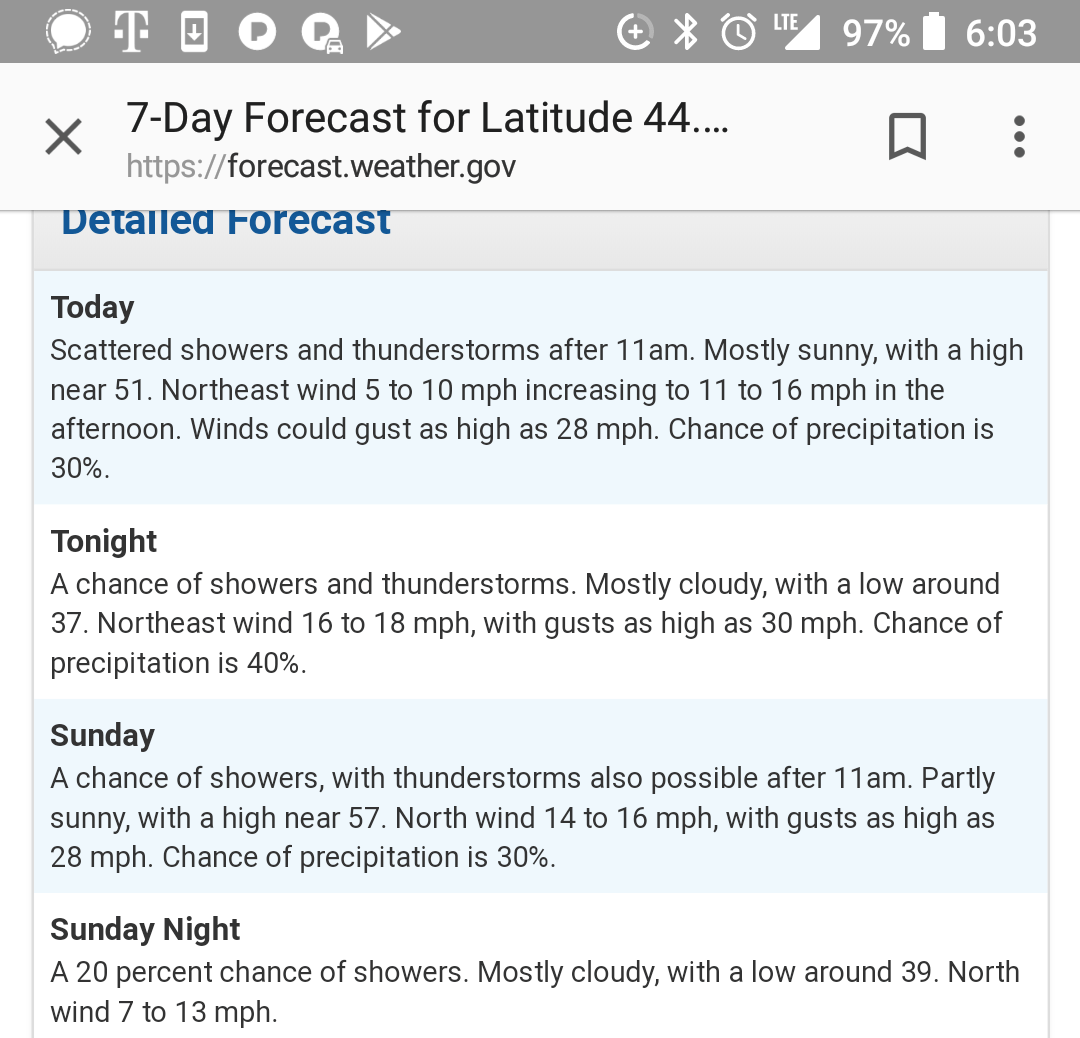 LTE 97% 6:03

7-Day Forecast for Latitude 44....
https://forecast.weather.gov

Detailed Forecast

Today
Scattered showers and thunderstorms after 11am. Mostly sunny, with a high near 51. Northeast wind 5 to 10 mph increasing to 11 to 16 mph in the afternoon. Winds could gust as high as 28 mph. Chance of precipitation is 30%.

Tonight
A chance of showers and thunderstorms. Mostly cloudy, with a low around 37. Northeast wind 16 to 18 mph, with gusts as high as 30 mph. Chance of precipitation is 40%.

Sunday
A chance of showers, with thunderstorms also possible after 11am. Partly sunny, with a high near 57. North wind 14 to 16 mph, with gusts as high as 28 mph. Chance of precipitation is 30%.

Sunday Night
A 20 percent chance of showers. Mostly cloudy, with a low around 39. North wind 7 to 13 mph.